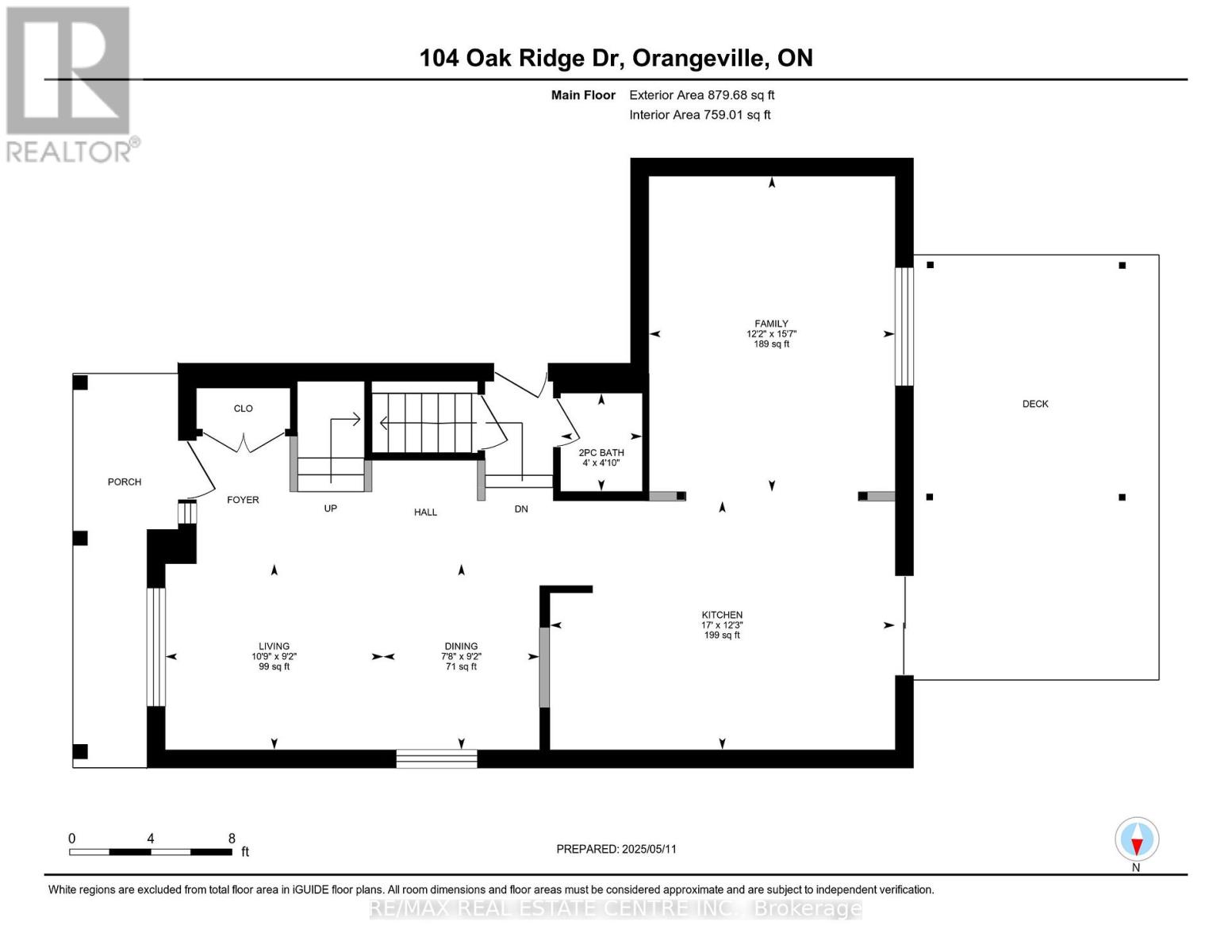 REALTOR®

104 Oak Ridge Dr, Orangeville, ON

Main Floor Exterior Area 879.68 sq ft
Interior Area 759.01 sq ft

FAMILY
12'2" x 15'7"
189 sq ft

DECK

CLO

2PC BATH
4' x 4'10"

PORCH

FOYER

UP

HALL

DN

KITCHEN
17' x 12'3"
199 sq ft

LIVING
10'9" x 9'2"
99 sq ft

DINING
7'8" x 9'2"
71 sq ft

0 4 8 ft

PREPARED: 2025/05/11

N

White regions are excluded from total floor area in iGUIDE floor plans. All room dimensions and floor areas must be considered approximate and are subject to independent verification.

RE/MAX REAL ESTATE CENTRE INC., Brokerage